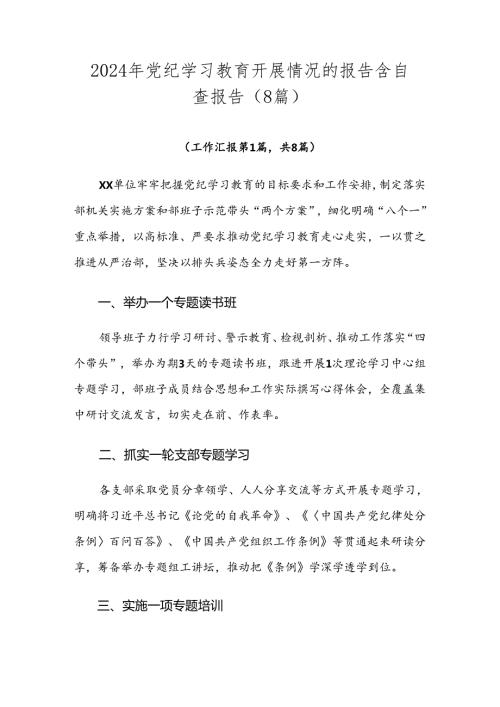 2024年党纪学习教育开展情况的报告含自查报告（8篇）

（工作汇报第1篇，共8篇）

XX单位牢牢把握党纪学习教育的目标要求和工作安排，制定落实部机关实施方案和部班子示范带头“两个方案”，细化明确“八个一”重点举措，以高标准、严要求推动党纪学习教育走心走实，一以贯之推进从严治部，坚决以排头兵姿态全力走好第一方阵。

一、举办一个专题读书班

领导班子力行学习研讨、警示教育、检视剖析、推动工作落实“四个带头”，举办为期3天的专题读书班，跟进开展1次理论学习中心组专题学习，部班子成员结合思想和工作实际撰写心得体会，全覆盖集中研讨交流发言，切实走在前、作表率。

二、抓实一轮支部专题学习

各支部采取党员分章领学、人人分享交流等方式开展专题学习，明确将习近平总书记《论党的自我革命》、《〈中国共产党纪律处分条例〉百问百答》、《中国共产党组织工作条例》等贯通起来研读分享，筹备举办专题组工讲坛，推动把《条例》学深学透学到位。

三、实施一项专题培训